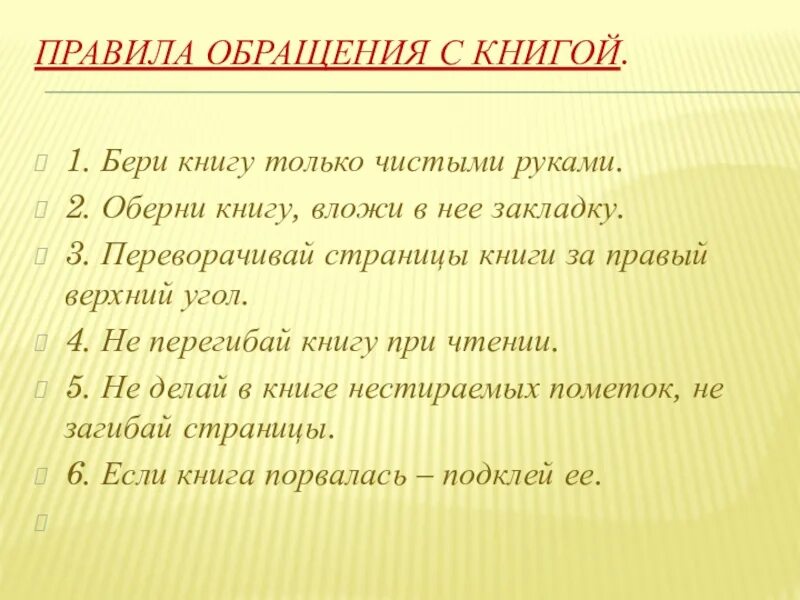 ПРАВИЛА ОБРАЩЕНИЯ С КНИГОЙ.

1. Бери книгу только чистыми руками.

2. Оберни книгу, вложи в нее закладку.

3. Переворачивай страницы книги за правый верхний угол.

4. Не перегибай книгу при чтении.

5. Не делай в книге нестираемых пометок, не загибай страницы.

6. Если книга порвалась – подклей ее.